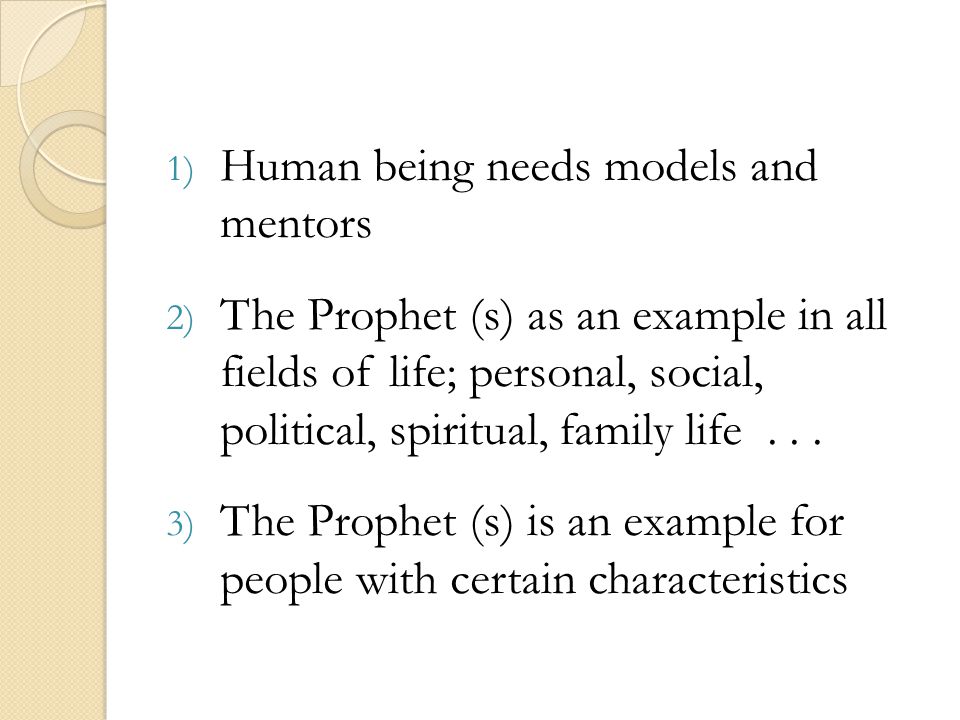 1) Human being needs models and mentors

2) The Prophet (s) as an example in all fields of life; personal, social, political, spiritual, family life . . .

3) The Prophet (s) is an example for people with certain characteristics